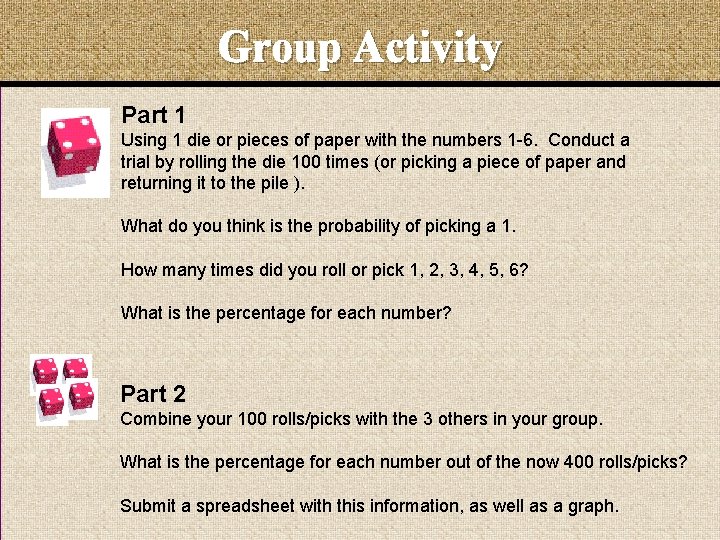 Group Activity

Part 1
Using 1 die or pieces of paper with the numbers 1-6. Conduct a trial by rolling the die 100 times (or picking a piece of paper and returning it to the pile ).

What do you think is the probability of picking a 1.

How many times did you roll or pick 1, 2, 3, 4, 5, 6?

What is the percentage for each number?

Part 2
Combine your 100 rolls/picks with the 3 others in your group.

What is the percentage for each number out of the now 400 rolls/picks?

Submit a spreadsheet with this information, as well as a graph.